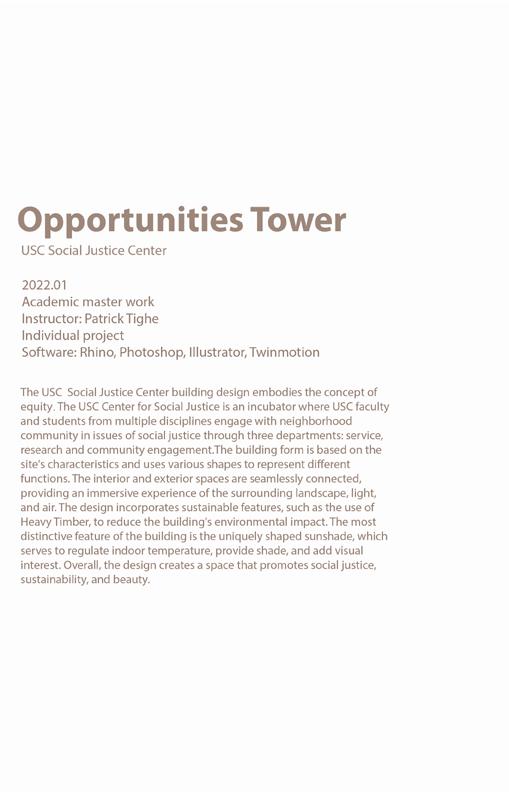 Opportunities Tower

USC Social Justice Center

2022.01
Academic master work
Instructor: Patrick Tighe
Individual project
Software: Rhino, Photoshop, Illustrator, Twinmotion

The USC  Social Justice Center building design embodies the concept of equity. The USC Center for Social Justice is an incubator where USC faculty and students from multiple disciplines engage with neighborhood community in issues of social justice through three departments: service, research and community engagement.The building form is based on the site's characteristics and uses various shapes to represent different functions. The interior and exterior spaces are seamlessly connected, providing an immersive experience of the surrounding landscape, light, and air. The design incorporates sustainable features, such as the use of Heavy Timber, to reduce the building's environmental impact. The most distinctive feature of the building is the uniquely shaped sunshade, which serves to regulate indoor temperature, provide shade, and add visual interest. Overall, the design creates a space that promotes social justice, sustainability, and beauty.